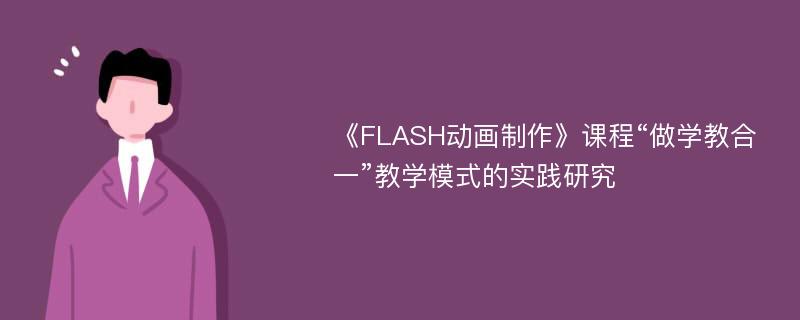 《FLASH动画制作》课程“做学教合一”教学模式的实践研究